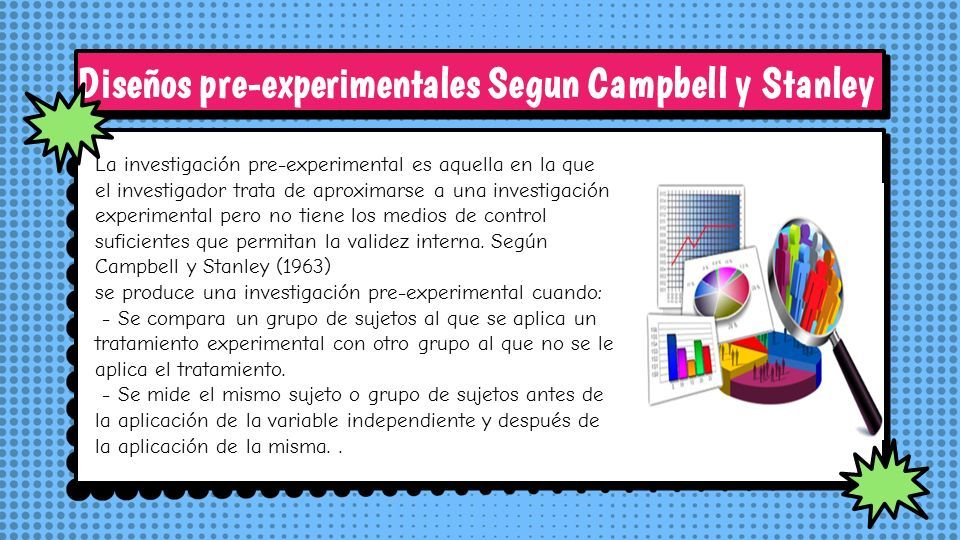 Diseños pre-experimentales Segun Campbell y Stanley

La investigación pre-experimental es aquella en la que el investigador trata de aproximarse a una investigación experimental pero no tiene los medios de control suficientes que permitan la validez interna. Según Campbell y Stanley (1963)
se produce una investigación pre-experimental cuando:
- Se compara un grupo de sujetos al que se aplica un tratamiento experimental con otro grupo al que no se le aplica el tratamiento.
- Se mide el mismo sujeto o grupo de sujetos antes de la aplicación de la variable independiente y después de la aplicación de la misma. .